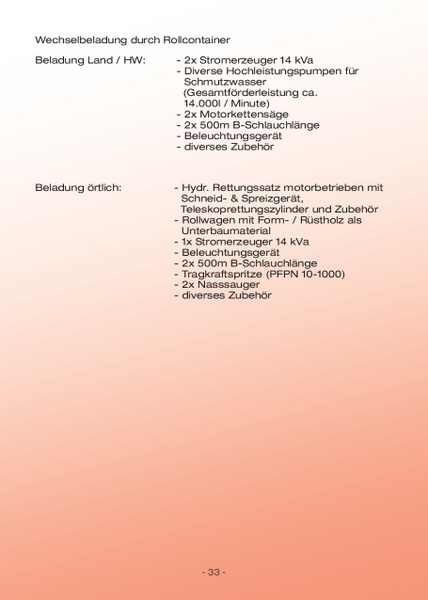 Wechselbeladung durch Rollcontainer

Beladung Land / HW:
- 2x Stromerzeuger 14 kVa
- Diverse Hochleistungspumpen für Schmutzwasser (Gesamtförderleistung ca. 14.000l / Minute)
- 2x Motorkettensäge
- 2x 500m B-Schlauchlänge
- Beleuchtungsgerät
- diverses Zubehör

Beladung örtlich:
- Hydr. Rettungssatz motorbetrieben mit Schneid- & Spreizgerät, Teleskoprettungszylinder und Zubehör
- Rollwagen mit Form- / Rüstholz als Unterbaumaterial
- 1x Stromerzeuger 14 kVa
- Beleuchtungsgerät
- 2x 500m B-Schlauchlänge
- Tragkraftspritze (PFPN 10-1000)
- 2x Nasssauger
- diverses Zubehör

- 33 -